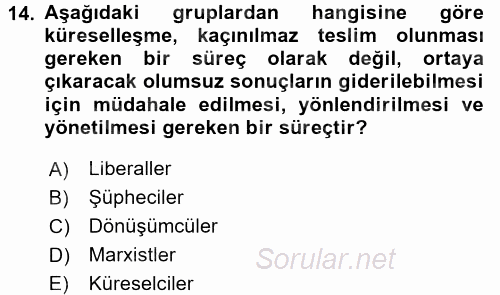 14. Aşağıdaki gruplardan hangisine göre küreselleşme, kaçınılmaz teslim olunması gereken bir süreç olarak değil, ortaya çıkaracak olumsuz sonuçların giderilebilmesi için müdahale edilmesi, yönlendirilmesi ve yönetilmesi gereken bir süreçtir?

A) Liberaller
B) Şüpheciler
C) Dönüşümcüler
D) Marxistler
E) Küreselciler

Sorular.net